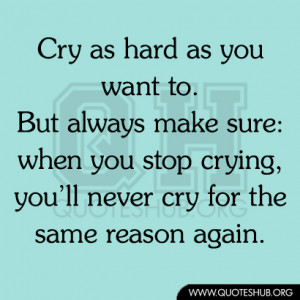 Cry as hard as you want to.
But always make sure: when you stop crying, you'll never cry for the same reason again.

QH
QUOTESHUB.ORG

WWW.QUOTESHUB.ORG